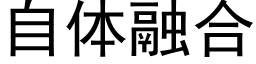 自体融合